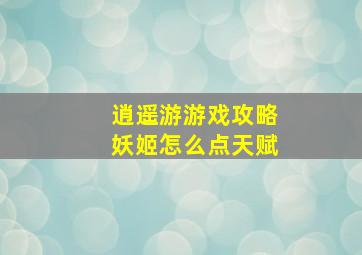 逍遥游游戏攻略
妖姬怎么点天赋